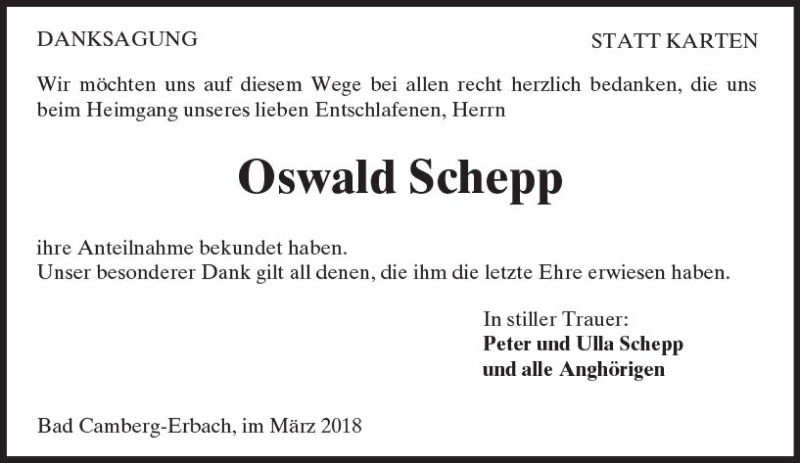 DANKSAGUNG

STATT KARTEN

Wir möchten uns auf diesem Wege bei allen recht herzlich bedanken, die uns beim Heimgang unseres lieben Entschlafenen, Herrn

Oswald Schepp

ihre Anteilnahme bekundet haben.
Unser besonderer Dank gilt all denen, die ihm die letzte Ehre erwiesen haben.

In stiller Trauer:
Peter und Ulla Schepp
und alle Anghörigen

Bad Camberg-Erbach, im März 2018